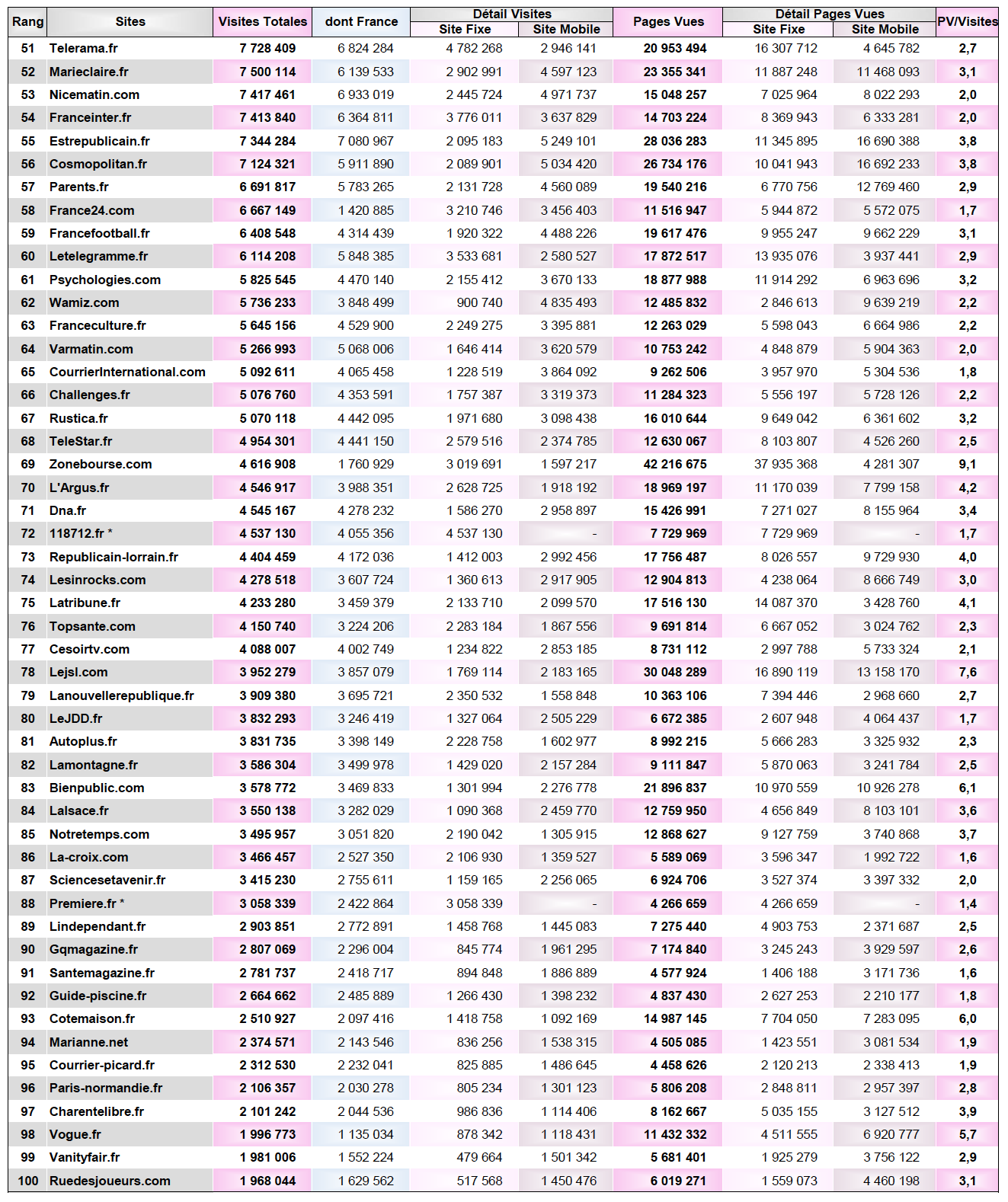 | Rang | Sites | Visites Totales | dont France | Détail Visites Site Fixe | Détail Visites Site Mobile | Pages Vues | Détail Pages Vues Site Fixe | Détail Pages Vues Site Mobile | PV/Visites |
|---|---|---|---|---|---|---|---|---|---|
| 51 | Telerama.fr | 7 728 409 | 6 824 284 | 4 782 268 | 2 946 141 | 20 953 494 | 16 307 712 | 4 645 782 | 2,7 |
| 52 | Marieclaire.fr | 7 500 114 | 6 139 533 | 2 902 991 | 4 597 123 | 23 355 341 | 11 887 248 | 11 468 093 | 3,1 |
| 53 | Nicematin.com | 7 417 461 | 6 933 019 | 2 445 724 | 4 971 737 | 15 048 257 | 7 025 964 | 8 022 293 | 2,0 |
| 54 | Franceinter.fr | 7 413 840 | 6 364 811 | 3 776 011 | 3 637 829 | 14 703 224 | 8 369 943 | 6 333 281 | 2,0 |
| 55 | Estrepublicain.fr | 7 344 284 | 7 080 967 | 2 095 183 | 5 249 101 | 28 036 283 | 11 345 895 | 16 690 388 | 3,8 |
| 56 | Cosmopolitan.fr | 7 124 321 | 5 911 890 | 2 089 901 | 5 034 420 | 26 734 176 | 10 041 943 | 16 692 233 | 3,8 |
| 57 | Parents.fr | 6 691 817 | 5 783 265 | 2 131 728 | 4 560 089 | 19 540 216 | 6 770 756 | 12 769 460 | 2,9 |
| 58 | France24.com | 6 667 149 | 1 420 885 | 3 210 746 | 3 456 403 | 11 516 947 | 5 944 872 | 5 572 075 | 1,7 |
| 59 | Francefootball.fr | 6 408 548 | 4 314 439 | 1 920 322 | 4 488 226 | 19 617 476 | 9 955 247 | 9 662 229 | 3,1 |
| 60 | Letelegramme.fr | 6 114 208 | 5 848 385 | 3 533 681 | 2 580 527 | 17 872 517 | 13 935 076 | 3 937 441 | 2,9 |
| 61 | Psychologies.com | 5 825 545 | 4 470 140 | 2 155 412 | 3 670 133 | 18 877 988 | 11 914 292 | 6 963 696 | 3,2 |
| 62 | Wamiz.com | 5 736 233 | 3 848 499 | 900 740 | 4 835 493 | 12 485 832 | 2 846 613 | 9 639 219 | 2,2 |
| 63 | Franceculture.fr | 5 645 156 | 4 529 900 | 2 249 275 | 3 395 881 | 12 263 029 | 5 598 043 | 6 664 986 | 2,2 |
| 64 | Varmatin.com | 5 266 993 | 5 068 006 | 1 646 414 | 3 620 579 | 10 753 242 | 4 848 879 | 5 904 363 | 2,0 |
| 65 | CourrierInternational.com | 5 092 611 | 4 065 458 | 1 228 519 | 3 864 092 | 9 262 506 | 3 957 970 | 5 304 536 | 1,8 |
| 66 | Challenges.fr | 5 076 760 | 4 353 591 | 1 757 387 | 3 319 373 | 11 284 323 | 5 556 197 | 5 728 126 | 2,2 |
| 67 | Rustica.fr | 5 070 118 | 4 442 095 | 1 971 680 | 3 098 438 | 16 010 644 | 9 649 042 | 6 361 602 | 3,2 |
| 68 | TeleStar.fr | 4 954 301 | 4 441 150 | 2 579 516 | 2 374 785 | 12 630 067 | 8 103 807 | 4 526 260 | 2,5 |
| 69 | Zonebourse.com | 4 616 908 | 1 760 929 | 3 019 691 | 1 597 217 | 42 216 675 | 37 935 368 | 4 281 307 | 9,1 |
| 70 | L'Argus.fr | 4 546 917 | 3 988 351 | 2 628 725 | 1 918 192 | 18 969 197 | 11 170 039 | 7 799 158 | 4,2 |
| 71 | Dna.fr | 4 545 167 | 4 278 232 | 1 586 270 | 2 958 897 | 15 426 991 | 7 271 027 | 8 155 964 | 3,4 |
| 72 | 118712.fr * | 4 537 130 | 4 055 356 | 4 537 130 | - | 7 729 969 | 7 729 969 | - | 1,7 |
| 73 | Republicain-lorrain.fr | 4 404 459 | 4 172 036 | 1 412 003 | 2 992 456 | 17 756 487 | 8 026 557 | 9 729 930 | 4,0 |
| 74 | Lesinrocks.com | 4 278 518 | 3 607 724 | 1 360 613 | 2 917 905 | 12 904 813 | 4 238 064 | 8 666 749 | 3,0 |
| 75 | Latribune.fr | 4 233 280 | 3 459 379 | 2 133 710 | 2 099 570 | 17 516 130 | 14 087 370 | 3 428 760 | 4,1 |
| 76 | Topsante.com | 4 150 740 | 3 224 206 | 2 283 184 | 1 867 556 | 9 691 814 | 6 667 052 | 3 024 762 | 2,3 |
| 77 | Cesoirtv.com | 4 088 007 | 4 002 749 | 1 234 822 | 2 853 185 | 8 731 112 | 2 997 788 | 5 733 324 | 2,1 |
| 78 | Lejsl.com | 3 952 279 | 3 857 079 | 1 769 114 | 2 183 165 | 30 048 289 | 16 890 119 | 13 158 170 | 7,6 |
| 79 | Lanouvellerepublique.fr | 3 909 380 | 3 695 721 | 2 350 532 | 1 558 848 | 10 363 106 | 7 394 446 | 2 968 660 | 2,7 |
| 80 | LeJDD.fr | 3 832 293 | 3 246 419 | 1 327 064 | 2 505 229 | 6 672 385 | 2 607 948 | 4 064 437 | 1,7 |
| 81 | Autoplus.fr | 3 831 735 | 3 398 149 | 2 228 758 | 1 602 977 | 8 992 215 | 5 666 283 | 3 325 932 | 2,3 |
| 82 | Lamontagne.fr | 3 586 304 | 3 499 978 | 1 429 020 | 2 157 284 | 9 111 847 | 5 870 063 | 3 241 784 | 2,5 |
| 83 | Bienpublic.com | 3 578 772 | 3 469 833 | 1 301 994 | 2 276 778 | 21 896 837 | 10 970 559 | 10 926 278 | 6,1 |
| 84 | Lalsace.fr | 3 550 138 | 3 282 029 | 1 090 368 | 2 459 770 | 12 759 950 | 4 656 849 | 8 103 101 | 3,6 |
| 85 | Notretemps.com | 3 495 957 | 3 051 820 | 2 190 042 | 1 305 915 | 12 868 627 | 9 127 759 | 3 740 868 | 3,7 |
| 86 | La-croix.com | 3 466 457 | 2 527 350 | 2 106 930 | 1 359 527 | 5 589 069 | 3 596 347 | 1 992 722 | 1,6 |
| 87 | Sciencesetavenir.fr | 3 415 230 | 2 755 611 | 1 159 165 | 2 256 065 | 6 924 706 | 3 527 374 | 3 397 332 | 2,0 |
| 88 | Premiere.fr * | 3 058 339 | 2 422 864 | 3 058 339 | - | 4 266 659 | 4 266 659 | - | 1,4 |
| 89 | Lindependant.fr | 2 903 851 | 2 772 891 | 1 458 768 | 1 445 083 | 7 275 440 | 4 903 753 | 2 371 687 | 2,5 |
| 90 | Gqmagazine.fr | 2 807 069 | 2 296 004 | 845 774 | 1 961 295 | 7 174 840 | 3 245 243 | 3 929 597 | 2,6 |
| 91 | Santemagazine.fr | 2 781 737 | 2 418 717 | 894 848 | 1 886 889 | 4 577 924 | 1 406 188 | 3 171 736 | 1,6 |
| 92 | Guide-piscine.fr | 2 664 662 | 2 485 889 | 1 266 430 | 1 398 232 | 4 837 430 | 2 627 253 | 2 210 177 | 1,8 |
| 93 | Cotemaison.fr | 2 510 927 | 2 097 416 | 1 418 758 | 1 092 169 | 14 987 145 | 7 704 050 | 7 283 095 | 6,0 |
| 94 | Marianne.net | 2 374 571 | 2 143 546 | 836 256 | 1 538 315 | 4 505 085 | 1 423 551 | 3 081 534 | 1,9 |
| 95 | Courrier-picard.fr | 2 312 530 | 2 232 041 | 825 885 | 1 486 645 | 4 458 626 | 2 120 213 | 2 338 413 | 1,9 |
| 96 | Paris-normandie.fr | 2 106 357 | 2 030 278 | 805 234 | 1 301 123 | 5 806 208 | 2 848 811 | 2 957 397 | 2,8 |
| 97 | Charentelibre.fr | 2 101 242 | 2 044 536 | 986 836 | 1 114 406 | 8 162 667 | 5 035 155 | 3 127 512 | 3,9 |
| 98 | Vogue.fr | 1 996 773 | 1 135 034 | 878 342 | 1 118 431 | 11 432 332 | 4 511 555 | 6 920 777 | 5,7 |
| 99 | Vanityfair.fr | 1 981 006 | 1 552 224 | 479 664 | 1 501 342 | 5 681 401 | 1 925 279 | 3 756 122 | 2,9 |
| 100 | Ruedesjoueurs.com | 1 968 044 | 1 629 562 | 517 568 | 1 450 476 | 6 019 271 | 1 559 073 | 4 460 198 | 3,1 |